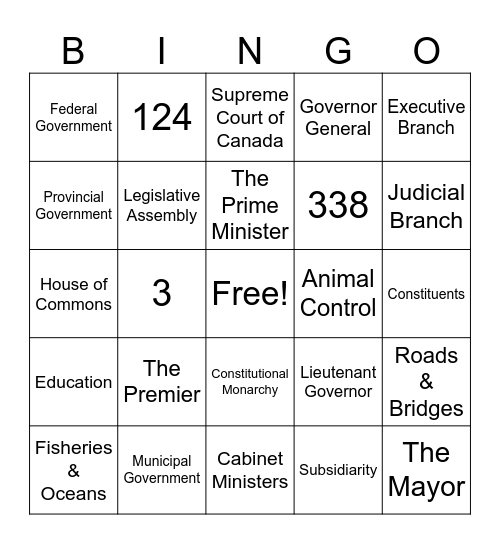 | B | I | N | G | O |
|---|---|---|---|---|
| Federal Government | 124 | Supreme Court of Canada | Governor General | Executive Branch |
| Provincial Government | Legislative Assembly | The Prime Minister | 338 | Judicial Branch |
| House of Commons | 3 | Free! | Animal Control | Constituents |
| Education | The Premier | Constitutional Monarchy | Lieutenant Governor | Roads & Bridges |
| Fisheries & Oceans | Municipal Government | Cabinet Ministers | Subsidiarity | The Mayor |